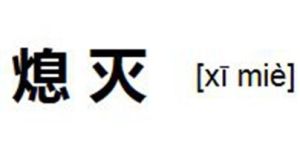 熄灭 [xī miè]